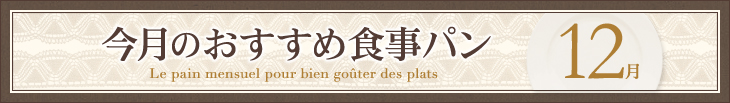 今月のおすすめ食事パン
Le pain mensuel pour bien goûter des plats
12月